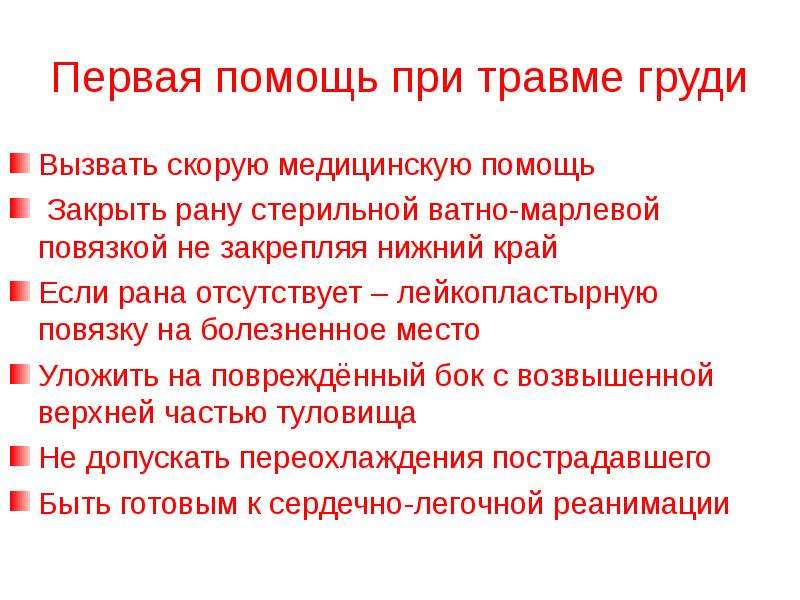 Первая помощь при травме груди

Вызвать скорую медицинскую помощь

Закрыть рану стерильной ватно-марлевой повязкой не закрепляя нижний край

Если рана отсутствует – лейкопластырную повязку на болезненное место

Уложить на повреждённый бок с возвышенной верхней частью туловища

Не допускать переохлаждения пострадавшего

Быть готовым к сердечно-легочной реанимации